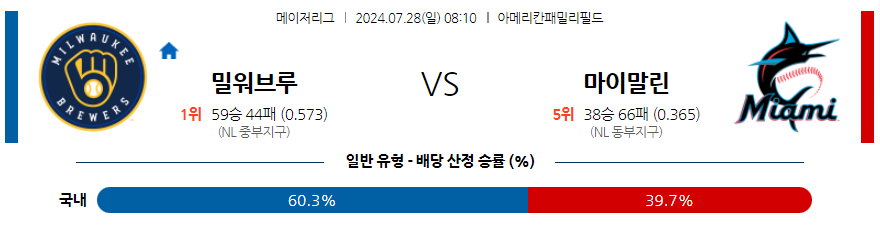 메이저리그 | 2024.07.28(일) 08:10 | 아메리칸패밀리필드

MILWAUKEE BREWERS

밀워브루
1위 59승 44패 (0.573)
(NL 중부지구)

VS

마이말린
5위 38승 66패 (0.365)
(NL 동부지구)

Miami

일반 유형 - 배당 산정 승률 (%)

국내 60.3% 39.7%